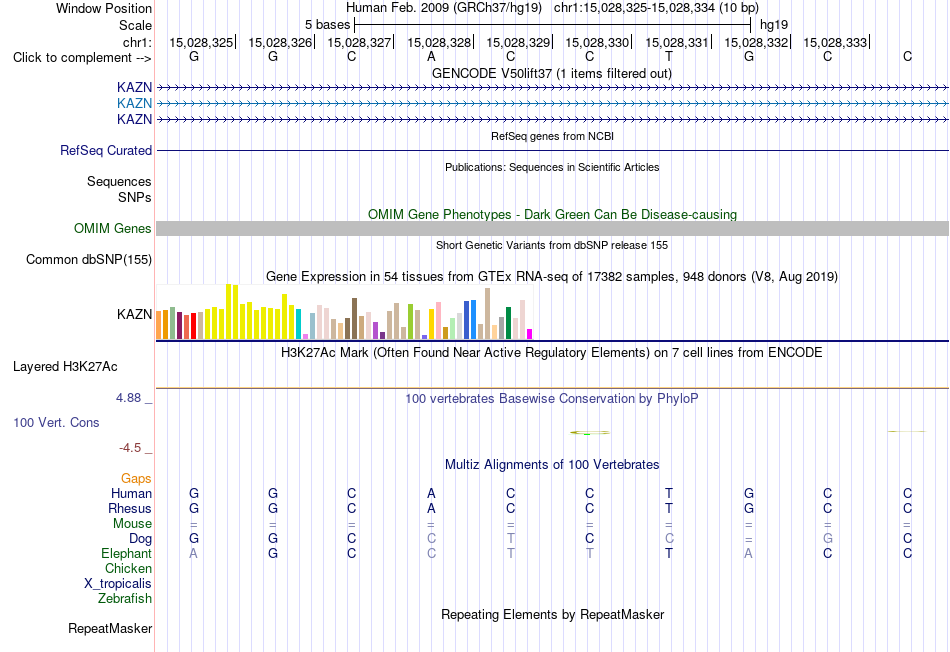 Window Position Human Feb. 2009 (GRCh37/hg19) chr1:15,028,325-15,028,334 (10 bp)
Scale 5 bases hg19
chr1: 15,028,325| 15,028,326| 15,028,327| 15,028,328| 15,028,329| 15,028,330| 15,028,331| 15,028,332| 15,028,333|
Click to complement --> G G C A C C T G C C
GENCODE V50lift37 (1 items filtered out)
KAZN
KAZN
KAZN
RefSeq genes from NCBI
RefSeq Curated
Publications: Sequences in Scientific Articles
Sequences
SNPs
OMIM Gene Phenotypes - Dark Green Can Be Disease-causing
OMIM Genes
Short Genetic Variants from dbSNP release 155
Common dbSNP(155)
Gene Expression in 54 tissues from GTEx RNA-seq of 17382 samples, 948 donors (V8, Aug 2019)
KAZN
H3K27Ac Mark (Often Found Near Active Regulatory Elements) on 7 cell lines from ENCODE
Layered H3K27Ac
4.88 _ 100 vertebrates Basewise Conservation by PhyloP
100 Vert. Cons
-4.5 _
Multiz Alignments of 100 Vertebrates
Gaps
Human G G C A C C T G C C
Rhesus G G C A C C T G C C
Mouse = = = = = = = = = =
Dog G G C C T C C = G C
Elephant A G C C T T T A C C
Chicken
X_tropicalis
Zebrafish
Repeating Elements by RepeatMasker
RepeatMasker